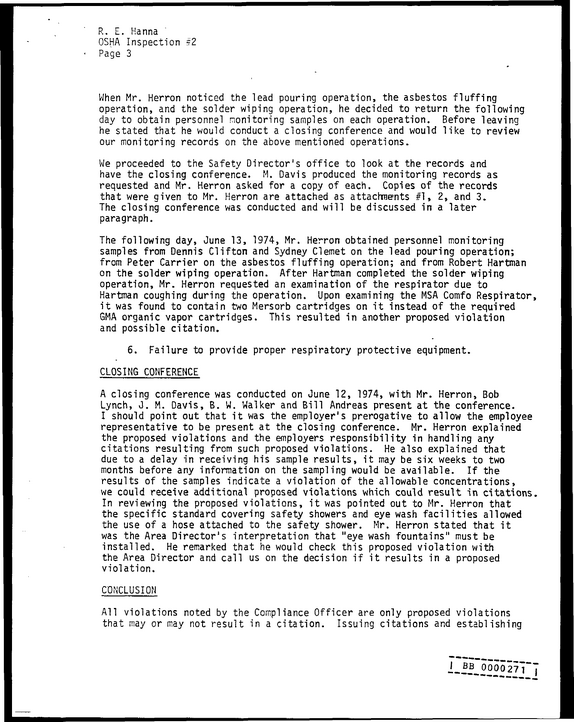 R. E. Hanna
OSHA Inspection #2
Page 3

When Mr. Herron noticed the lead pouring operation, the asbestos fluffing operation, and the solder wiping operation, he decided to return the following day to obtain personnel monitoring samples on each operation. Before leaving he stated that he would conduct a closing conference and would like to review our monitoring records on the above mentioned operations.

We proceeded to the Safety Director's office to look at the records and have the closing conference. M. Davis produced the monitoring records as requested and Mr. Herron asked for a copy of each. Copies of the records that were given to Mr. Herron are attached as attachments #1, 2, and 3. The closing conference was conducted and will be discussed in a later paragraph.

The following day, June 13, 1974, Mr. Herron obtained personnel monitoring samples from Dennis Clifton and Sydney Clemet on the lead pouring operation; from Peter Carrier on the asbestos fluffing operation; and from Robert Hartman on the solder wiping operation. After Hartman completed the solder wiping operation, Mr. Herron requested an examination of the respirator due to Hartman coughing during the operation. Upon examining the MSA Comfo Respirator, it was found to contain two Mersorb cartridges on it instead of the required GMA organic vapor cartridges. This resulted in another proposed violation and possible citation.

6. Failure to provide proper respiratory protective equipment.

CLOSING CONFERENCE

A closing conference was conducted on June 12, 1974, with Mr. Herron, Bob Lynch, J. M. Davis, B. W. Walker and Bill Andreas present at the conference. I should point out that it was the employer's prerogative to allow the employee representative to be present at the closing conference. Mr. Herron explained the proposed violations and the employers responsibility in handling any citations resulting from such proposed violations. He also explained that due to a delay in receiving his sample results, it may be six weeks to two months before any information on the sampling would be available. If the results of the samples indicate a violation of the allowable concentrations, we could receive additional proposed violations which could result in citations. In reviewing the proposed violations, it was pointed out to Mr. Herron that the specific standard covering safety showers and eye wash facilities allowed the use of a hose attached to the safety shower. Mr. Herron stated that it was the Area Director's interpretation that "eye wash fountains" must be installed. He remarked that he would check this proposed violation with the Area Director and call us on the decision if it results in a proposed violation.

CONCLUSION

All violations noted by the Compliance Officer are only proposed violations that may or may not result in a citation. Issuing citations and establishing

BB 0000271